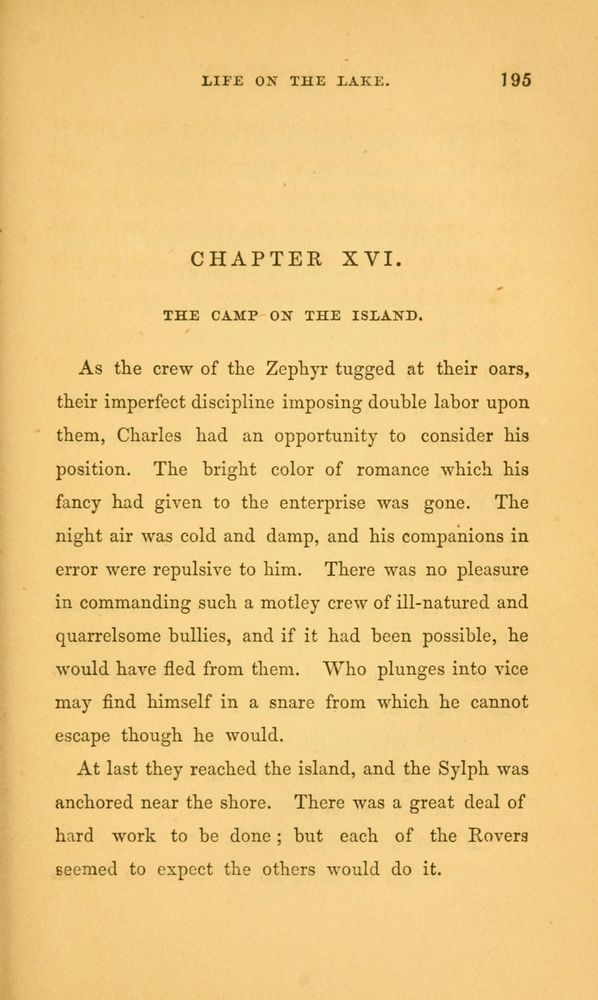 LIFE ON THE LAKE. 195

CHAPTER XVI.

THE CAMP ON THE ISLAND.

As the crew of the Zephyr tugged at their oars, their imperfect discipline imposing double labor upon them, Charles had an opportunity to consider his position. The bright color of romance which his fancy had given to the enterprise was gone. The night air was cold and damp, and his companions in error were repulsive to him. There was no pleasure in commanding such a motley crew of ill-natured and quarrelsome bullies, and if it had been possible, he would have fled from them. Who plunges into vice may find himself in a snare from which he cannot escape though he would.

At last they reached the island, and the Sylph was anchored near the shore. There was a great deal of hard work to be done; but each of the Rovers seemed to expect the others would do it.